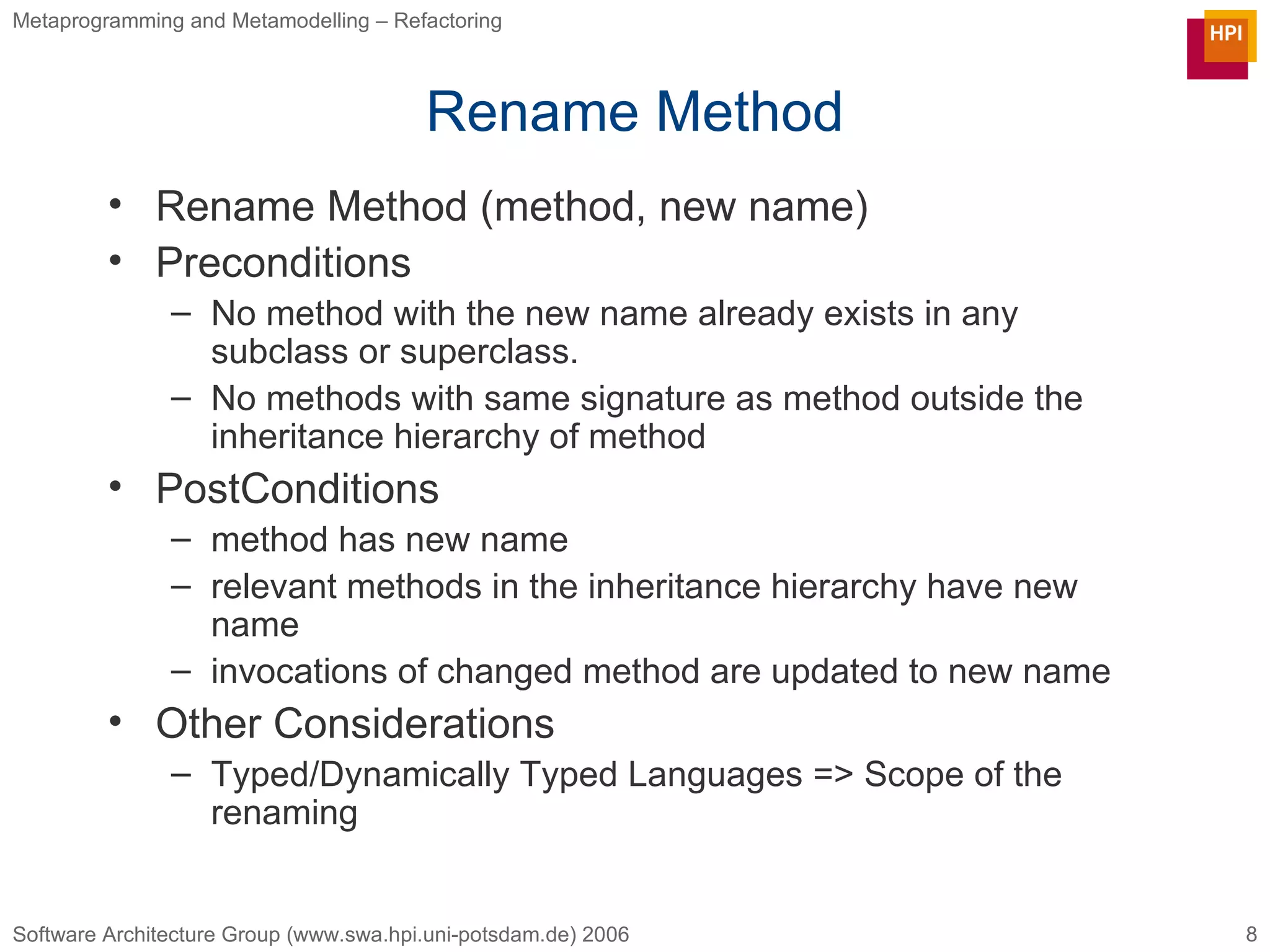 Metaprogramming and Metamodelling – Refactoring

HPI

Rename Method

• Rename Method (method, new name)
• Preconditions
– No method with the new name already exists in any subclass or superclass.
– No methods with same signature as method outside the inheritance hierarchy of method
• PostConditions
– method has new name
– relevant methods in the inheritance hierarchy have new name
– invocations of changed method are updated to new name
• Other Considerations
– Typed/Dynamically Typed Languages => Scope of the renaming

Software Architecture Group (www.swa.hpi.uni-potsdam.de) 2006

8